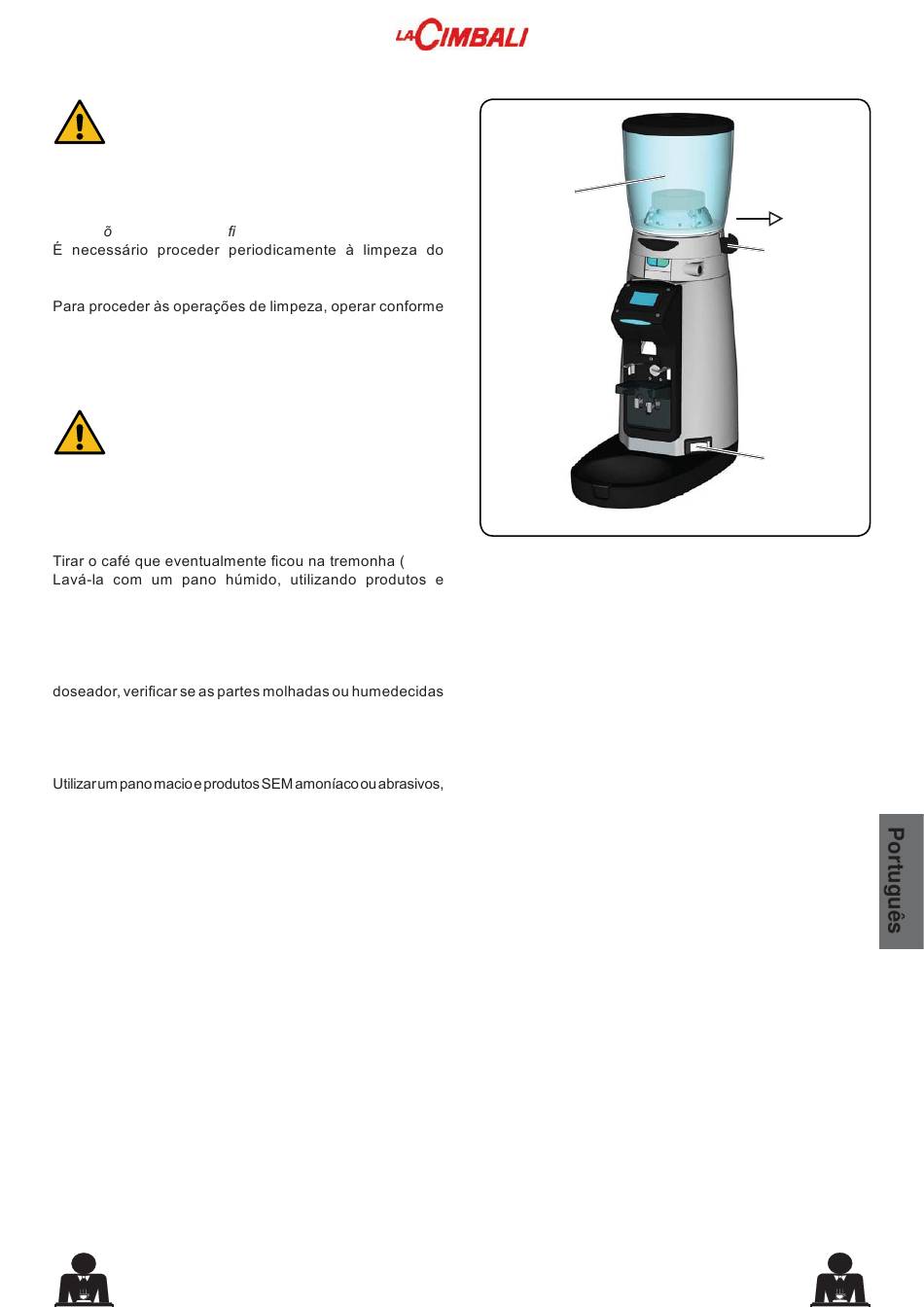 LA CIMBALI

õ fi

É necessário proceder periodicamente à limpeza do

Para proceder às operações de limpeza, operar conforme

Tirar o café que eventualmente ficou na tremonha (

Lavá-la com um pano húmido, utilizando produtos e

doseador, verificar se as partes molhadas ou humedecidas

Utilizar um pano macio e produtos SEM amoníaco ou abrasivos,

Português